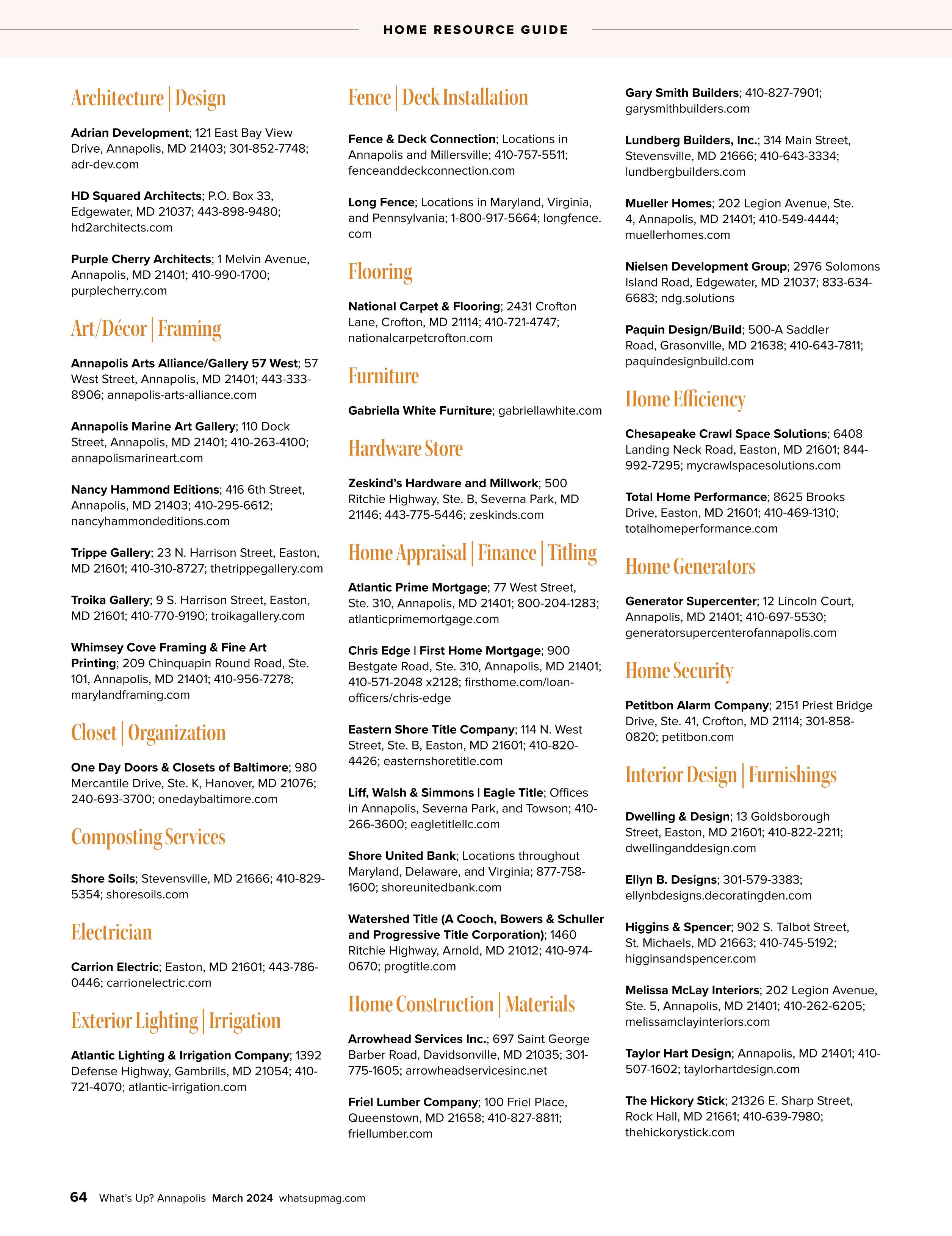 HOME RESOURCE GUIDE

Architecture | Design

Adrian Development; 121 East Bay View Drive, Annapolis, MD 21403; 301-852-7748; adr-dev.com

HD Squared Architects; P.O. Box 33, Edgewater, MD 21037; 443-898-9480; hd2architects.com

Purple Cherry Architects; 1 Melvin Avenue, Annapolis, MD 21401; 410-990-1700; purplecherry.com

Art/Décor | Framing

Annapolis Arts Alliance/Gallery 57 West; 57 West Street, Annapolis, MD 21401; 443-333-8906; annapolis-arts-alliance.com

Annapolis Marine Art Gallery; 110 Dock Street, Annapolis, MD 21401; 410-263-4100; annapolismarineart.com

Nancy Hammond Editions; 416 6th Street, Annapolis, MD 21403; 410-295-6612; nancyhammondeditions.com

Trippe Gallery; 23 N. Harrison Street, Easton, MD 21601; 410-310-8727; thetrippegallery.com

Troika Gallery; 9 S. Harrison Street, Easton, MD 21601; 410-770-9190; troikagallery.com

Whimsey Cove Framing & Fine Art Printing; 209 Chinquapin Round Road, Ste. 101, Annapolis, MD 21401; 410-956-7278; marylandframing.com

Closet | Organization

One Day Doors & Closets of Baltimore; 980 Mercantile Drive, Ste. K, Hanover, MD 21076; 240-693-3700; onedaybaltimore.com

Composting Services

Shore Soils; Stevensville, MD 21666; 410-829-5354; shoresoils.com

Electrician

Carrion Electric; Easton, MD 21601; 443-786-0446; carrionelectric.com

Exterior Lighting | Irrigation

Atlantic Lighting & Irrigation Company; 1392 Defense Highway, Gambrills, MD 21054; 410-721-4070; atlantic-irrigation.com

Fence | Deck Installation

Fence & Deck Connection; Locations in Annapolis and Millersville; 410-757-5511; fenceanddeckconnection.com

Long Fence; Locations in Maryland, Virginia, and Pennsylvania; 1-800-917-5664; longfence.com

Flooring

National Carpet & Flooring; 2431 Crofton Lane, Crofton, MD 21114; 410-721-4747; nationalcarpetcrofton.com

Furniture

Gabriella White Furniture; gabriellawhite.com

Hardware Store

Zeskind's Hardware and Millwork; 500 Ritchie Highway, Ste. B, Severna Park, MD 21146; 443-775-5446; zeskinds.com

Home Appraisal | Finance | Titling

Atlantic Prime Mortgage; 77 West Street, Ste. 310, Annapolis, MD 21401; 800-204-1283; atlanticprimemortgage.com

Chris Edge | First Home Mortgage; 900 Bestgate Road, Ste. 310, Annapolis, MD 21401; 410-571-2048 x2128; firsthome.com/loan-officers/chris-edge

Eastern Shore Title Company; 114 N. West Street, Ste. B, Easton, MD 21601; 410-820-4426; easternshoretitle.com

Liff, Walsh & Simmons | Eagle Title; Offices in Annapolis, Severna Park, and Towson; 410-266-3600; eagletitlellc.com

Shore United Bank; Locations throughout Maryland, Delaware, and Virginia; 877-758-1600; shoreunitedbank.com

Watershed Title (A Cooch, Bowers & Schuller and Progressive Title Corporation); 1460 Ritchie Highway, Arnold, MD 21012; 410-974-0670; progtitle.com

Home Construction | Materials

Arrowhead Services Inc.; 697 Saint George Barber Road, Davidsonville, MD 21035; 301-775-1605; arrowheadservicesinc.net

Friel Lumber Company; 100 Friel Place, Queenstown, MD 21658; 410-827-8811; friellumber.com

Gary Smith Builders; 410-827-7901; garysmithbuilders.com

Lundberg Builders, Inc.; 314 Main Street, Stevensville, MD 21666; 410-643-3334; lundbergbuilders.com

Mueller Homes; 202 Legion Avenue, Ste. 4, Annapolis, MD 21401; 410-549-4444; muellerhomes.com

Nielsen Development Group; 2976 Solomons Island Road, Edgewater, MD 21037; 833-634-6683; ndg.solutions

Paquin Design/Build; 500-A Saddler Road, Grasonville, MD 21638; 410-643-7811; paquindesignbuild.com

Home Efficiency

Chesapeake Crawl Space Solutions; 6408 Landing Neck Road, Easton, MD 21601; 844-992-7295; mycrawlspacesolutions.com

Total Home Performance; 8625 Brooks Drive, Easton, MD 21601; 410-469-1310; totalhomeperformance.com

Home Generators

Generator Supercenter; 12 Lincoln Court, Annapolis, MD 21401; 410-697-5530; generatorsupercenterofannapolis.com

Home Security

Petitbon Alarm Company; 2151 Priest Bridge Drive, Ste. 41, Crofton, MD 21114; 301-858-0820; petitbon.com

Interior Design | Furnishings

Dwelling & Design; 13 Goldsborough Street, Easton, MD 21601; 410-822-2211; dwellinganddesign.com

Ellyn B. Designs; 301-579-3383; ellynbdesigns.decoratingden.com

Higgins & Spencer; 902 S. Talbot Street, St. Michaels, MD 21663; 410-745-5192; higginsandspencer.com

Melissa McLay Interiors; 202 Legion Avenue, Ste. 5, Annapolis, MD 21401; 410-262-6205; melissamclayinteriors.com

Taylor Hart Design; Annapolis, MD 21401; 410-507-1602; taylorhartdesign.com

The Hickory Stick; 21326 E. Sharp Street, Rock Hall, MD 21661; 410-639-7980; thehickorystick.com

64 What's Up? Annapolis March 2024 whatsupmag.com